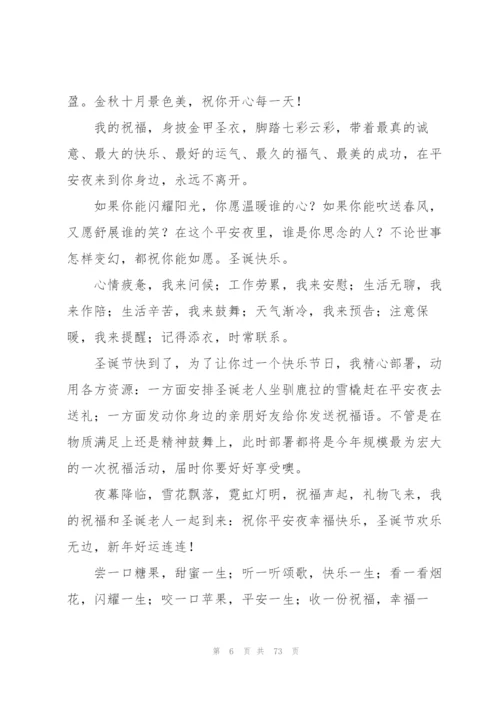 盈。金秋十月景色美，祝你开心每一天！

我的祝福，身披金甲圣衣，脚踏七彩云彩，带着最真的诚意、最大的快乐、最好的运气、最久的福气、最美的成功，在平安夜来到你身边，永远不离开。

如果你能闪耀阳光，你愿温暖谁的心？如果你能吹送春风，又愿舒展谁的笑？在这个平安夜里，谁是你思念的人？不论世事怎样变幻，都祝你能如愿。圣诞快乐。

心情疲惫，我来问候；工作劳累，我来安慰；生活无聊，我来作陪；生活辛苦，我来鼓舞；天气渐冷，我来预告；注意保暖，我来提醒；记得添衣，时常联系。

圣诞节快到了，为了让你过一个快乐节日，我精心部署，动用各方资源：一方面安排圣诞老人坐驯鹿拉的雪橇赶在平安夜去送礼；一方面发动你身边的亲朋好友给你发送祝福语。不管是在物质满足上还是精神鼓舞上，此时部署都将是今年规模最为宏大的一次祝福活动，届时你要好好享受噢。

夜幕降临，雪花飘落，霓虹灯明，祝福声起，礼物飞来，我的祝福和圣诞老人一起到来：祝你平安夜幸福快乐，圣诞节欢乐无边，新年好运连连！

尝一口糖果，甜蜜一生；听一听颂歌，快乐一生；看一看烟花，闪耀一生；咬一口苹果，平安一生；收一份祝福，幸福一

第 6 页 共 73 页